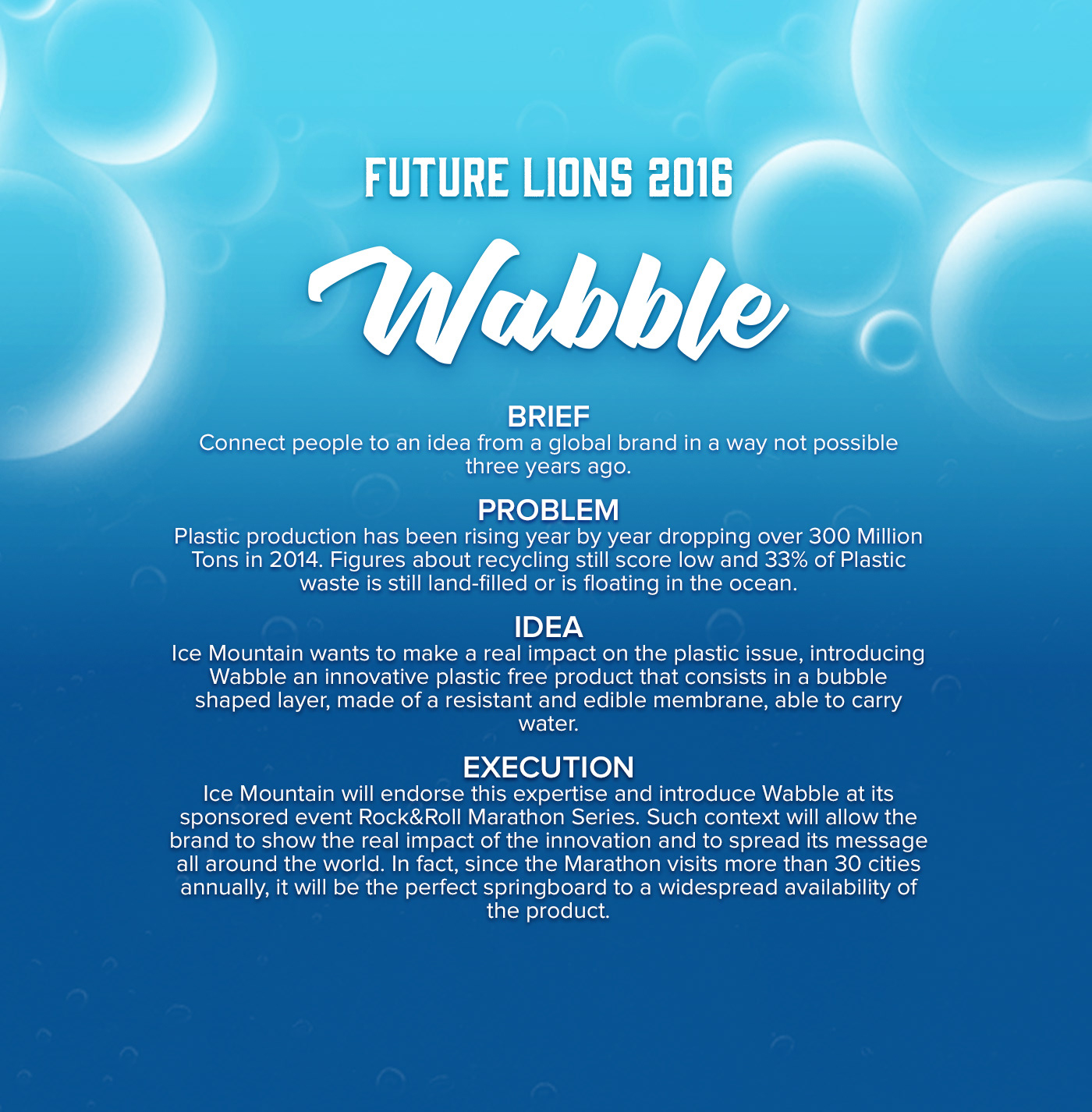 FUTURE LIONS 2016

Wabble

BRIEF
Connect people to an idea from a global brand in a way not possible three years ago.

PROBLEM
Plastic production has been rising year by year dropping over 300 Million Tons in 2014. Figures about recycling still score low and 33% of Plastic waste is still land-filled or is floating in the ocean.

IDEA
Ice Mountain wants to make a real impact on the plastic issue, introducing Wabble an innovative plastic free product that consists in a bubble shaped layer, made of a resistant and edible membrane, able to carry water.

EXECUTION
Ice Mountain will endorse this expertise and introduce Wabble at its sponsored event Rock&Roll Marathon Series. Such context will allow the brand to show the real impact of the innovation and to spread its message all around the world. In fact, since the Marathon visits more than 30 cities annually, it will be the perfect springboard to a widespread availability of the product.